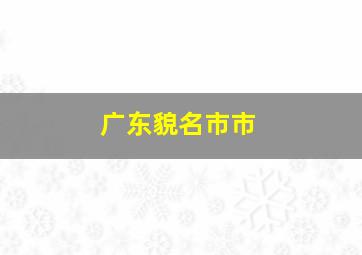 广东貌名市市